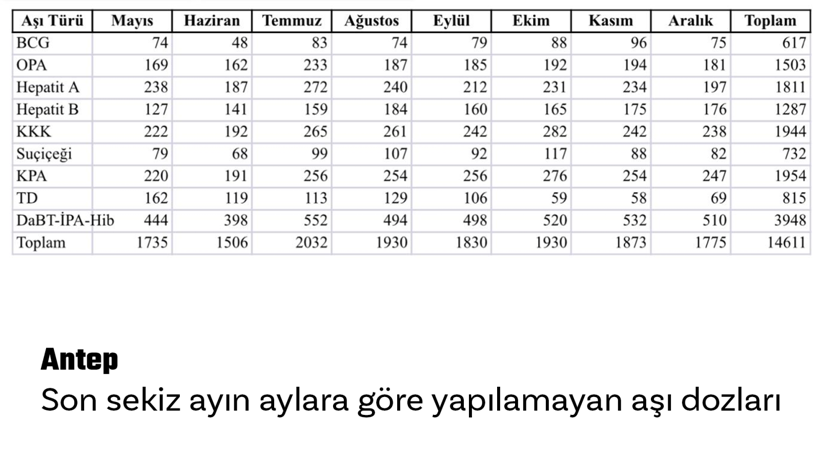 | Aşı Türü | Mayıs | Haziran | Temmuz | Ağustos | Eylül | Ekim | Kasım | Aralık | Toplam |
|---|---|---|---|---|---|---|---|---|---|
| BCG | 74 | 48 | 83 | 74 | 79 | 88 | 96 | 75 | 617 |
| OPA | 169 | 162 | 233 | 187 | 185 | 192 | 194 | 181 | 1503 |
| Hepatit A | 238 | 187 | 272 | 240 | 212 | 231 | 234 | 197 | 1811 |
| Hepatit B | 127 | 141 | 159 | 184 | 160 | 165 | 175 | 176 | 1287 |
| KKK | 222 | 192 | 265 | 261 | 242 | 282 | 242 | 238 | 1944 |
| Suçiçeği | 79 | 68 | 99 | 107 | 92 | 117 | 88 | 82 | 732 |
| KPA | 220 | 191 | 256 | 254 | 256 | 276 | 254 | 247 | 1954 |
| TD | 162 | 119 | 113 | 129 | 106 | 59 | 58 | 69 | 815 |
| DaBT-İPA-Hib | 444 | 398 | 552 | 494 | 498 | 520 | 532 | 510 | 3948 |
| Toplam | 1735 | 1506 | 2032 | 1930 | 1830 | 1930 | 1873 | 1775 | 14611 |

Antep
Son sekiz ayın aylara göre yapılamayan aşı dozları